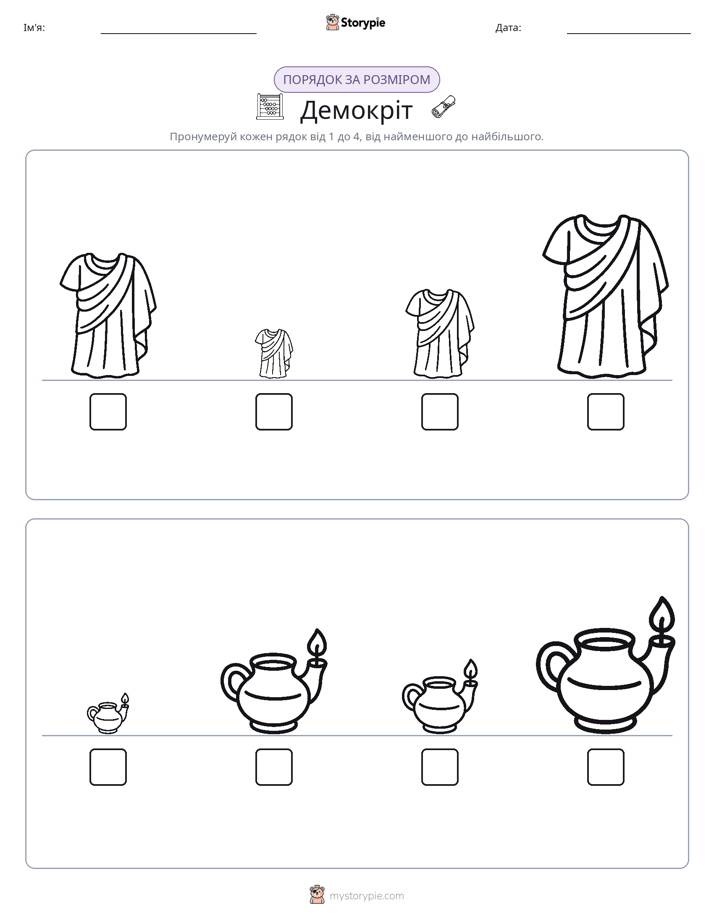 Ім'я: ____ Storypie Дата: ____

ПОРЯДОК ЗА РОЗМІРОМ

Демокріт

Пронумеруй кожен рядок від 1 до 4, від найменшого до найбільшого.

☐ ☐ ☐ ☐

☐ ☐ ☐ ☐

mystorypie.com